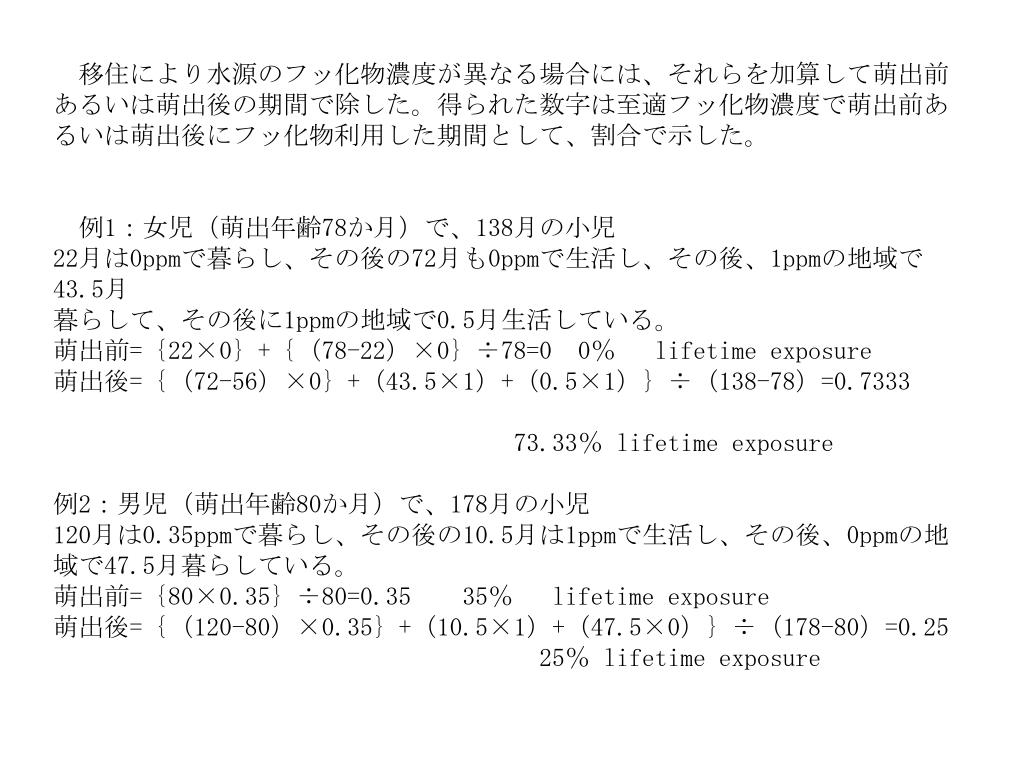 移住により水源のフッ化物濃度が異なる場合には、それらを加算して萌出前あるいは萌出後の期間で除した。得られた数字は至適フッ化物濃度で萌出前あるいは萌出後にフッ化物利用した期間として、割合で示した。

例1：女児（萌出年齢78か月）で、138月の小児
22月は0ppmで暮らし、その後の72月も0ppmで生活し、その後、1ppmの地域で43.5月
暮らして、その後に1ppmの地域で0.5月生活している。
萌出前= {22×0} + {（78-22）×0} ÷78=0　0%　lifetime exposure
萌出後= {（72-56）×0} + (43.5×1) + (0.5×1) } ÷（138-78）=0.7333

73.33% lifetime exposure

例2：男児（萌出年齢80か月）で、178月の小児
120月は0.35ppmで暮らし、その後の10.5月は1ppmで生活し、その後、0ppmの地域で47.5月暮らしている。
萌出前= {80×0.35} ÷80=0.35　35%　lifetime exposure
萌出後= {（120-80）×0.35} + (10.5×1) + (47.5×0) } ÷（178-80）=0.25
25% lifetime exposure